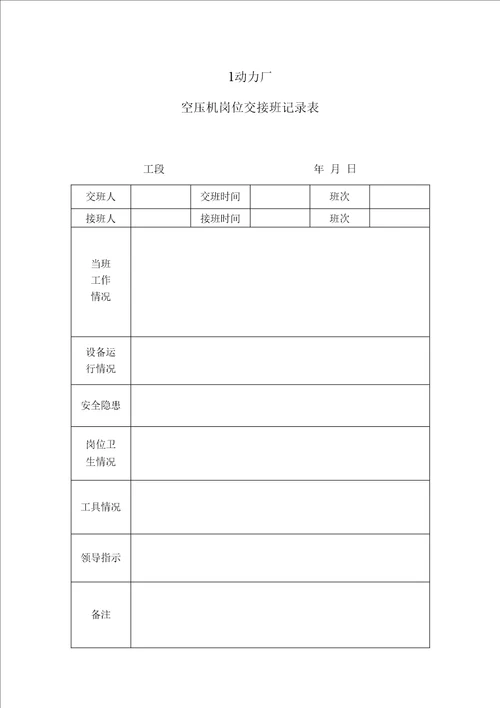 1动力厂

空压机岗位交接班记录表

工段 年 月 日

| 交班人 | | 交班时间 | | 班次 | |
|---|---|---|---|---|---|
| 接班人 | | 接班时间 | | 班次 | |
| 当班工作情况 | | | | | |
| 设备运行情况 | | | | | |
| 安全隐患 | | | | | |
| 岗位卫生情况 | | | | | |
| 工具情况 | | | | | |
| 领导指示 | | | | | |
| 备注 | | | | | |